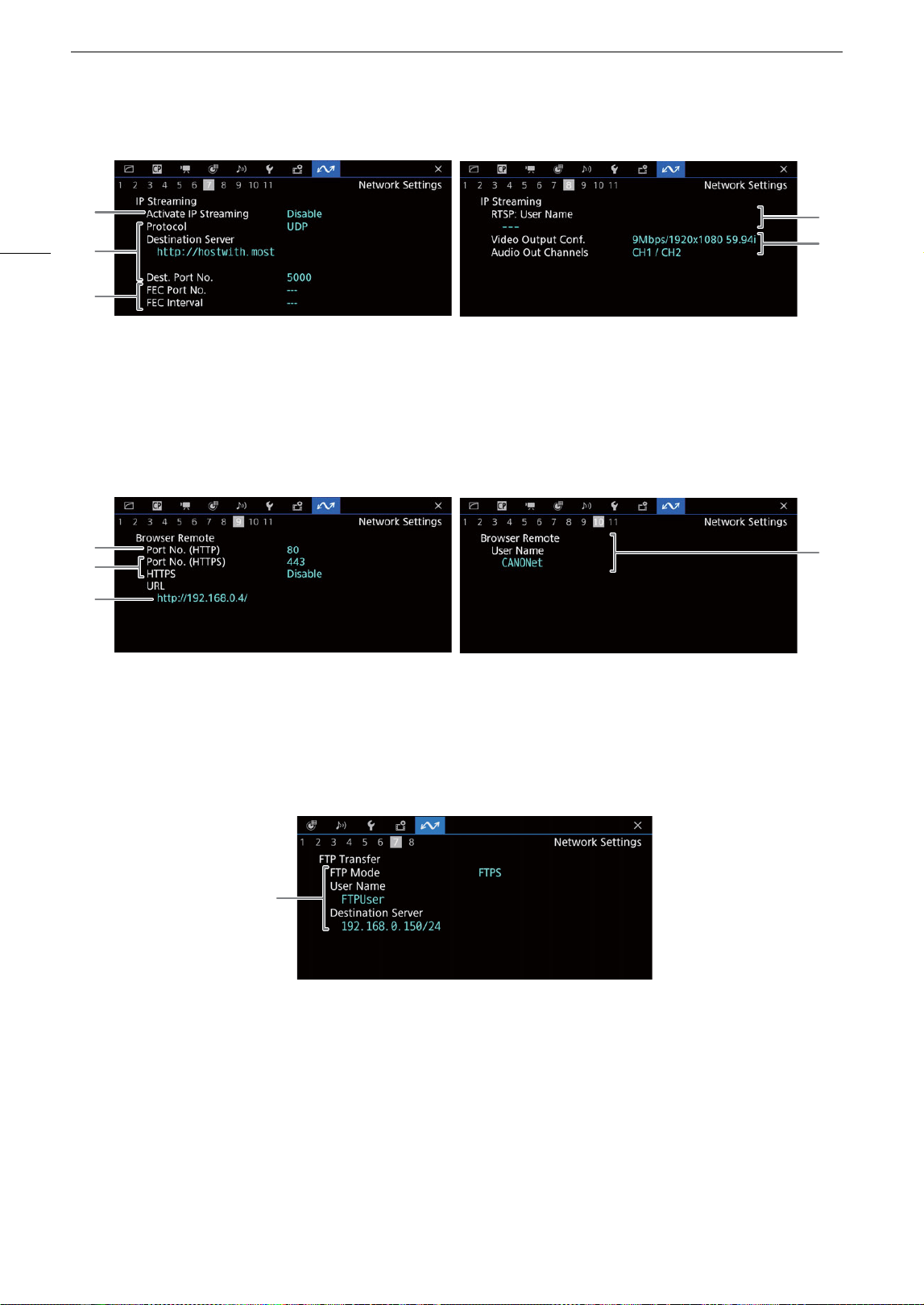 1 2 3 4 5 6 7 8 9 10 11 Network Settings
IP Streaming
Activate IP Streaming Disable
Protocol UDP
Destination Server
http://hostwith.most
Dest. Port No. 5000
FEC Port No. ---
FEC Interval ---

1 2 3 4 5 6 7 8 9 10 11 Network Settings
IP Streaming
RTSP: User Name
---
Video Output Conf. 9Mbps/1920x1080 59.94i
Audio Out Channels CH1 / CH2

1 2 3 4 5 6 7 8 9 10 11 Network Settings
Browser Remote
Port No. (HTTP) 80
Port No. (HTTPS) 443
HTTPS Disable
URL
http://192.168.0.4/

1 2 3 4 5 6 7 8 9 10 11 Network Settings
Browser Remote
User Name
CANONet

1 2 3 4 5 6 7 8 Network Settings
FTP Transfer
FTP Mode FTPS
User Name
FTPUser
Destination Server
192.168.0.150/24